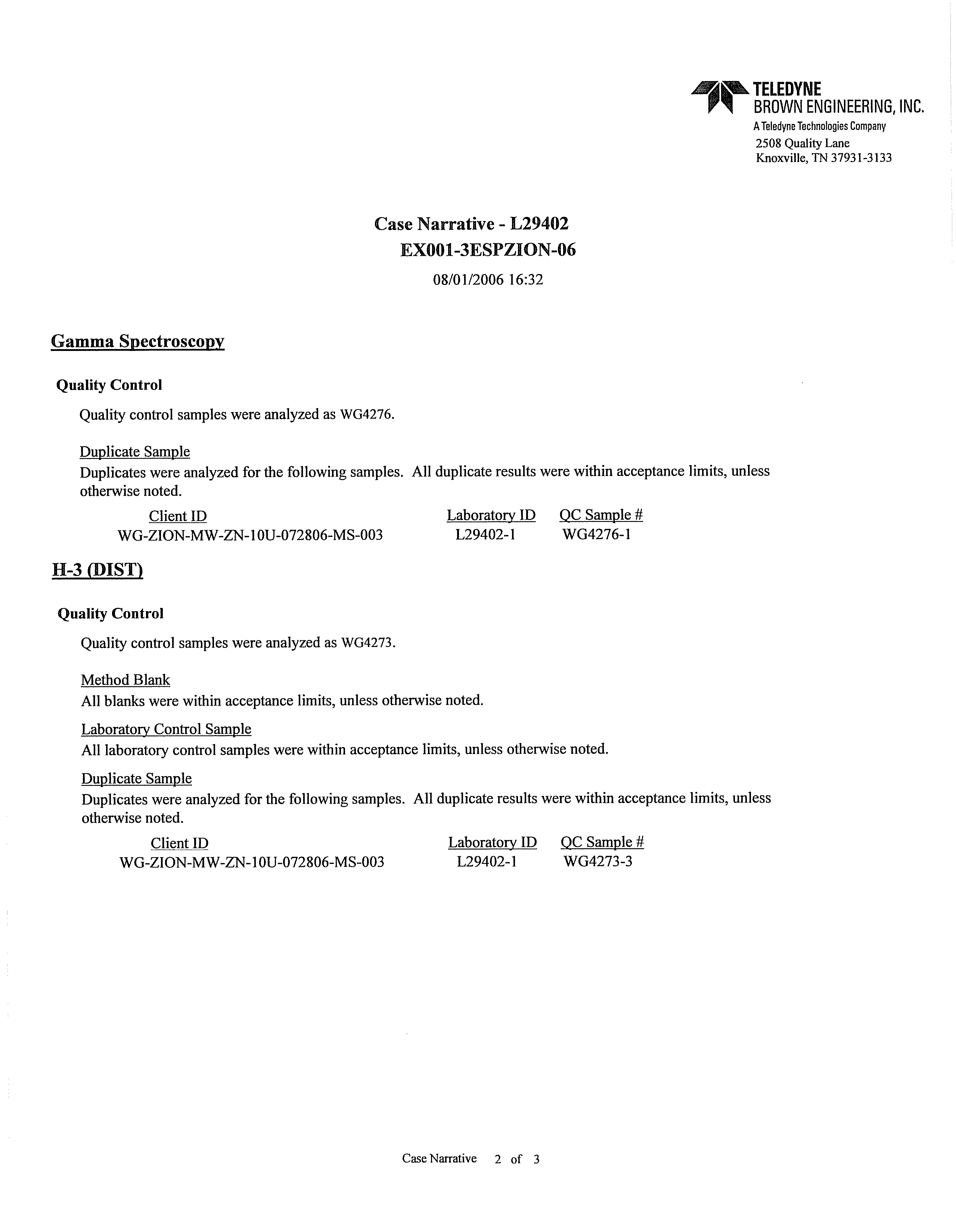 TELEDYNE
BROWN ENGINEERING, INC.
A Teledyne Technologies Company
2508 Quality Lane
Knoxville, TN 37931-3133

Case Narrative - L29402
EX001-3ESPZION-06
08/01/2006 16:32

Gamma Spectroscopy

Quality Control

Quality control samples were analyzed as WG4276.

Duplicate Sample
Duplicates were analyzed for the following samples. All duplicate results were within acceptance limits, unless otherwise noted.

| Client ID | Laboratory ID | QC Sample # |
|---|---|---|
| WG-ZION-MW-ZN-10U-072806-MS-003 | L29402-1 | WG4276-1 |

H-3 (DIST)

Quality Control

Quality control samples were analyzed as WG4273.

Method Blank
All blanks were within acceptance limits, unless otherwise noted.

Laboratory Control Sample
All laboratory control samples were within acceptance limits, unless otherwise noted.

Duplicate Sample
Duplicates were analyzed for the following samples. All duplicate results were within acceptance limits, unless otherwise noted.

| Client ID | Laboratory ID | QC Sample # |
|---|---|---|
| WG-ZION-MW-ZN-10U-072806-MS-003 | L29402-1 | WG4273-3 |

Case Narrative 2 of 3